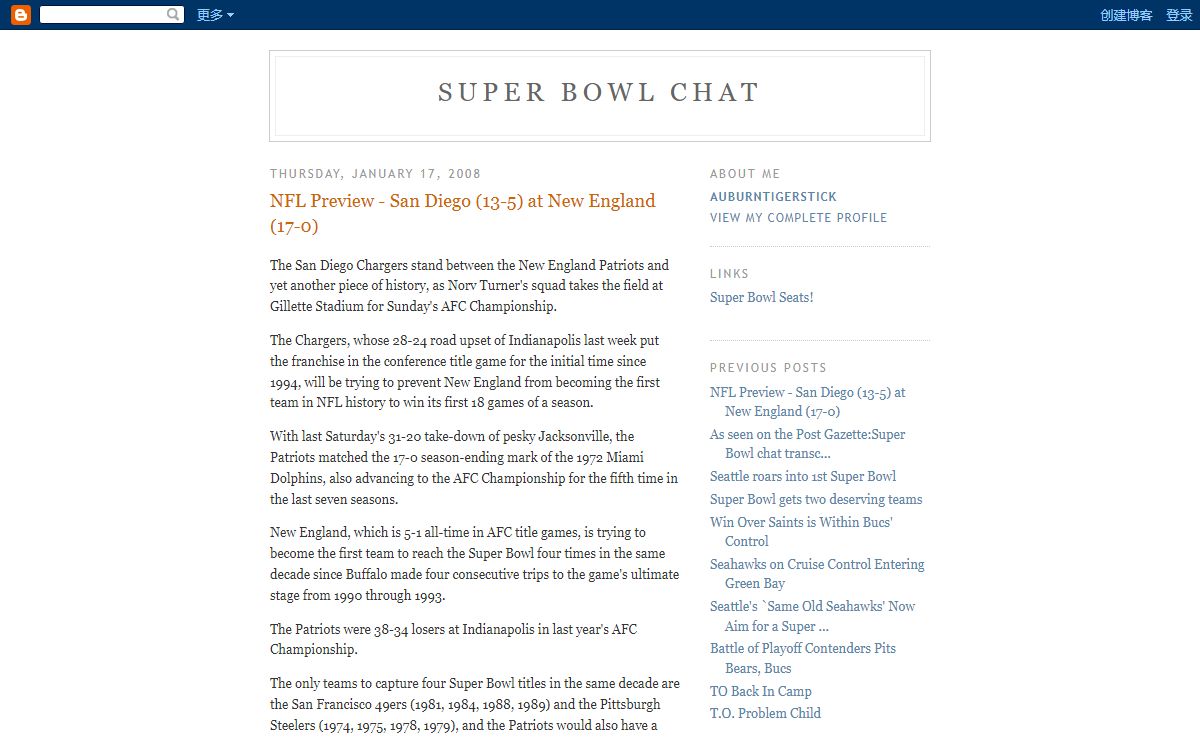 更多

创建博客 登录

SUPER BOWL CHAT

THURSDAY, JANUARY 17, 2008

NFL Preview - San Diego (13-5) at New England (17-0)

The San Diego Chargers stand between the New England Patriots and yet another piece of history, as Norv Turner's squad takes the field at Gillette Stadium for Sunday's AFC Championship.

The Chargers, whose 28-24 road upset of Indianapolis last week put the franchise in the conference title game for the initial time since 1994, will be trying to prevent New England from becoming the first team in NFL history to win its first 18 games of a season.

With last Saturday's 31-20 take-down of pesky Jacksonville, the Patriots matched the 17-0 season-ending mark of the 1972 Miami Dolphins, also advancing to the AFC Championship for the fifth time in the last seven seasons.

New England, which is 5-1 all-time in AFC title games, is trying to become the first team to reach the Super Bowl four times in the same decade since Buffalo made four consecutive trips to the game's ultimate stage from 1990 through 1993.

The Patriots were 38-34 losers at Indianapolis in last year's AFC Championship.

The only teams to capture four Super Bowl titles in the same decade are the San Francisco 49ers (1981, 1984, 1988, 1989) and the Pittsburgh Steelers (1974, 1975, 1978, 1979), and the Patriots would also have a

ABOUT ME

AUBURNTIGERSTICK

VIEW MY COMPLETE PROFILE

LINKS

Super Bowl Seats!

PREVIOUS POSTS

NFL Preview - San Diego (13-5) at New England (17-0)

As seen on the Post Gazette:Super Bowl chat transc...

Seattle roars into 1st Super Bowl

Super Bowl gets two deserving teams

Win Over Saints is Within Bucs' Control

Seahawks on Cruise Control Entering Green Bay

Seattle's `Same Old Seahawks' Now Aim for a Super ...

Battle of Playoff Contenders Pits Bears, Bucs

TO Back In Camp

T.O. Problem Child